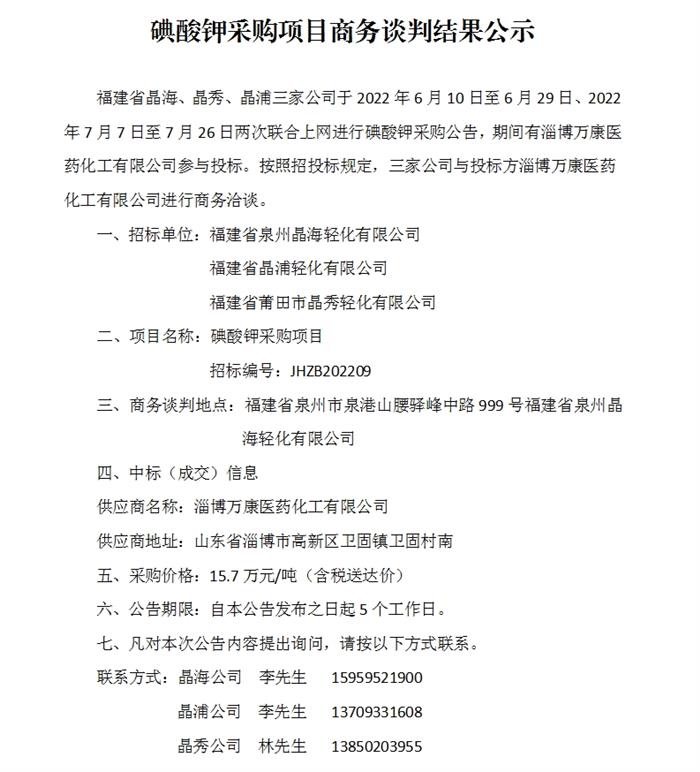 碘酸钾采购项目商务谈判结果公示

福建省晶海、晶秀、晶浦三家公司于 2022 年 6 月 10 日至 6 月 29 日、2022 年 7 月 7 日至 7 月 26 日两次联合上网进行碘酸钾采购公告，期间有淄博万康医药化工有限公司参与投标。按照招投标规定，三家公司与投标方淄博万康医药化工有限公司进行商务洽谈。

一、招标单位：福建省泉州晶海轻化有限公司
福建省晶浦轻化有限公司
福建省莆田市晶秀轻化有限公司

二、项目名称：碘酸钾采购项目
招标编号：JHZB202209

三、商务谈判地点：福建省泉州市泉港山腰驿峰中路 999 号福建省泉州晶海轻化有限公司

四、中标（成交）信息

供应商名称：淄博万康医药化工有限公司

供应商地址：山东省淄博市高新区卫固镇卫固村南

五、采购价格：15.7 万元/吨（含税送达价）

六、公告期限：自本公告发布之日起 5 个工作日。

七、凡对本次公告内容提出询问，请按以下方式联系。

联系方式：晶海公司　李先生　15959521900
晶浦公司　李先生　13709331608
晶秀公司　林先生　13850203955